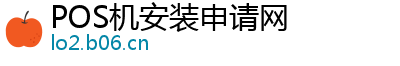 POS机安装申请网
lo2.b06.cn